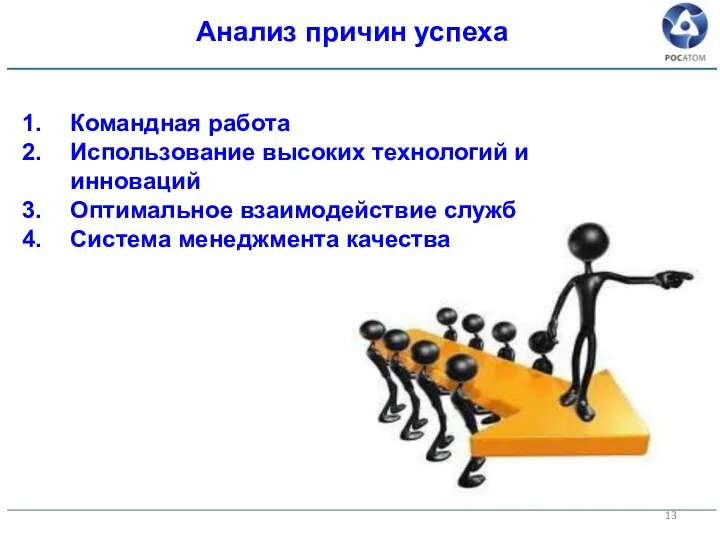 Анализ причин успеха

РОСАТОМ

1. Командная работа
2. Использование высоких технологий и инноваций
3. Оптимальное взаимодействие служб
4. Система менеджмента качества

13